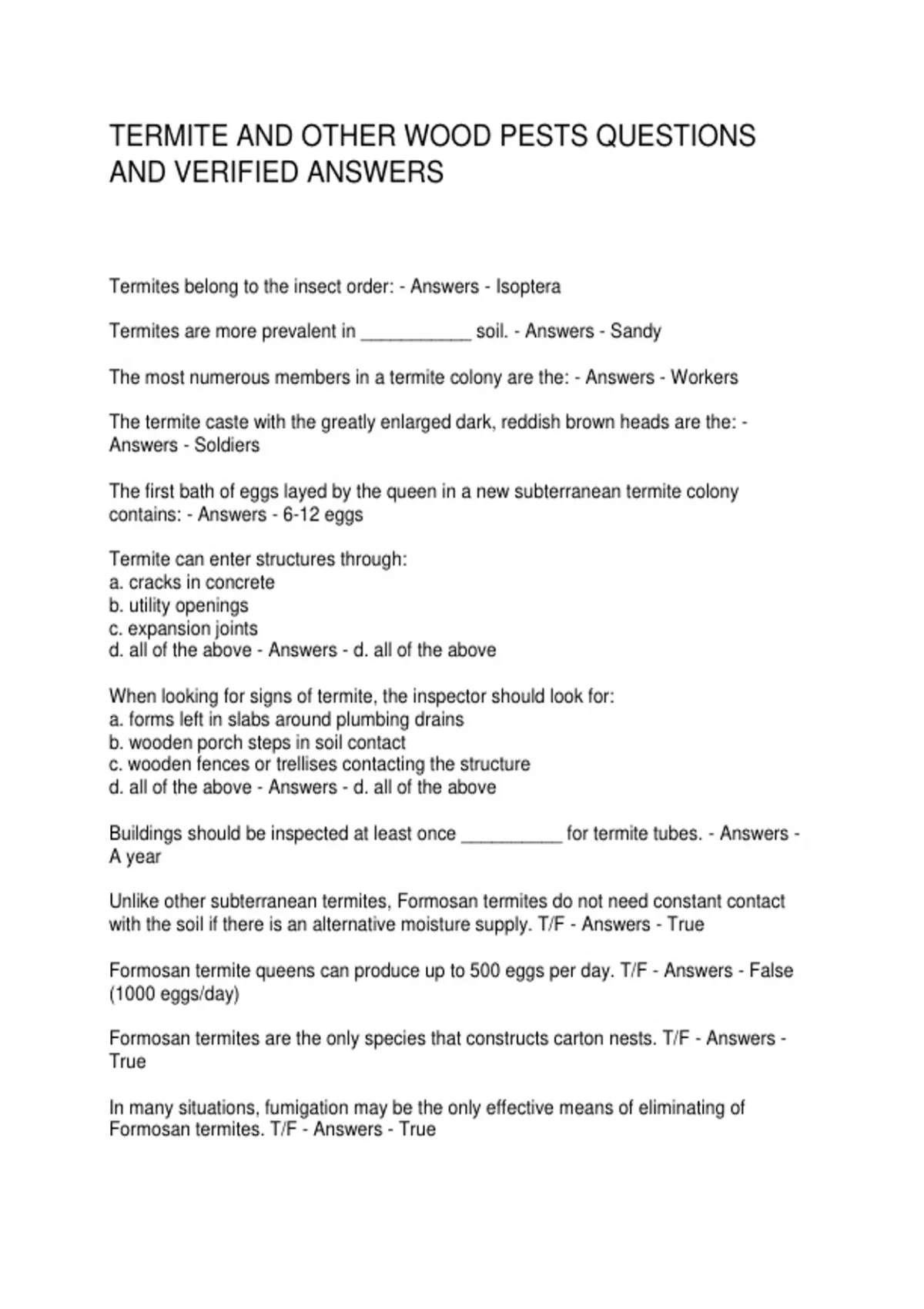 TERMITE AND OTHER WOOD PESTS QUESTIONS AND VERIFIED ANSWERS

Termites belong to the insect order: - Answers - Isoptera

Termites are more prevalent in ___________ soil. - Answers - Sandy

The most numerous members in a termite colony are the: - Answers - Workers

The termite caste with the greatly enlarged dark, reddish brown heads are the: - Answers - Soldiers

The first bath of eggs layed by the queen in a new subterranean termite colony contains: - Answers - 6-12 eggs

Termite can enter structures through:
a. cracks in concrete
b. utility openings
c. expansion joints
d. all of the above - Answers - d. all of the above

When looking for signs of termite, the inspector should look for:
a. forms left in slabs around plumbing drains
b. wooden porch steps in soil contact
c. wooden fences or trellises contacting the structure
d. all of the above - Answers - d. all of the above

Buildings should be inspected at least once __________ for termite tubes. - Answers - A year

Unlike other subterranean termites, Formosan termites do not need constant contact with the soil if there is an alternative moisture supply. T/F - Answers - True

Formosan termite queens can produce up to 500 eggs per day. T/F - Answers - False (1000 eggs/day)

Formosan termites are the only species that constructs carton nests. T/F - Answers - True

In many situations, fumigation may be the only effective means of eliminating of Formosan termites. T/F - Answers - True